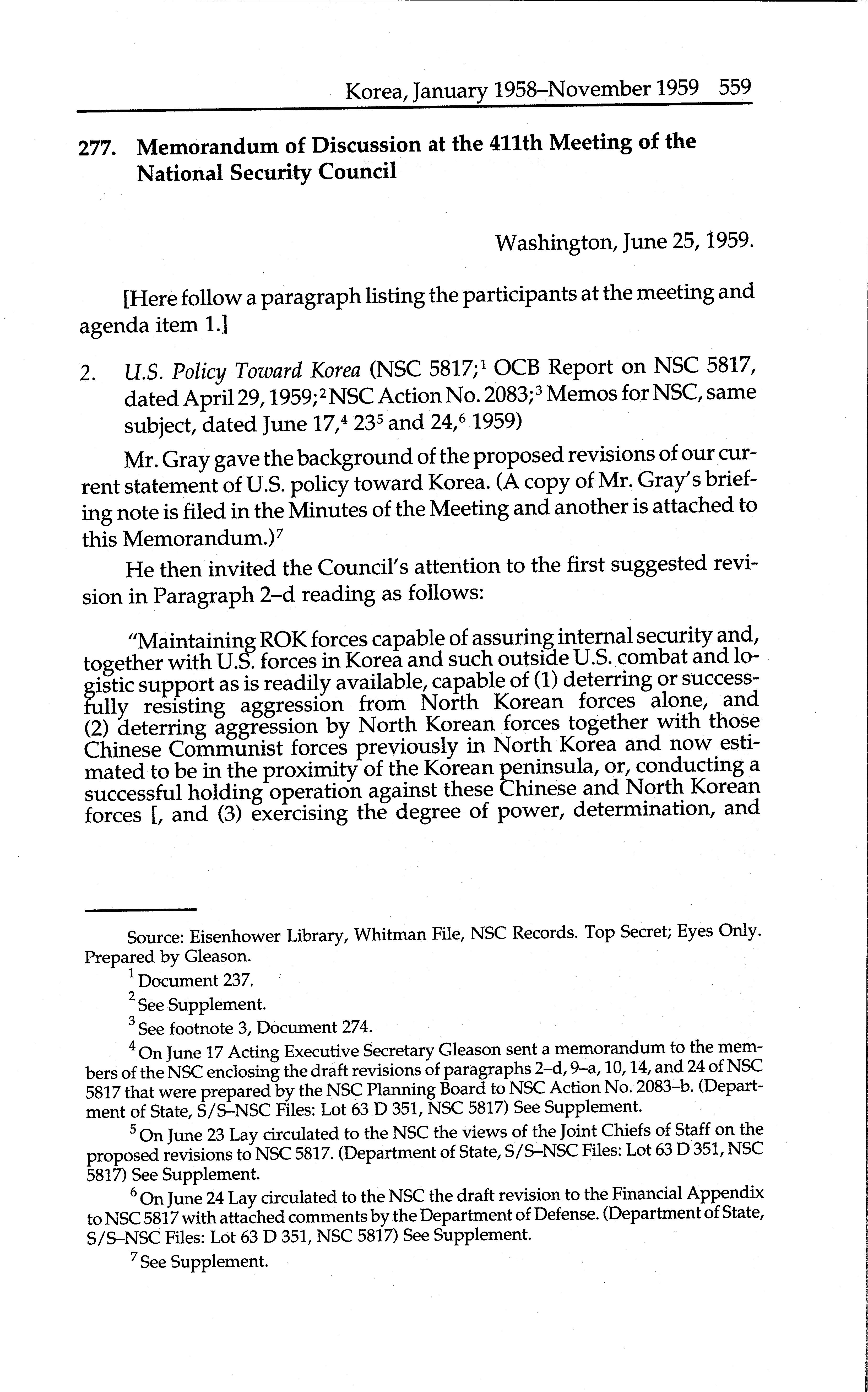 Korea, January 1958–November 1959 559

277. Memorandum of Discussion at the 411th Meeting of the National Security Council

Washington, June 25, 1959.

[Here follow a paragraph listing the participants at the meeting and agenda item 1.]

2. U.S. Policy Toward Korea (NSC 5817;$^1$ OCB Report on NSC 5817, dated April 29, 1959;$^2$ NSC Action No. 2083;$^3$ Memos for NSC, same subject, dated June 17,$^4$ 23$^5$ and 24,$^6$ 1959)

Mr. Gray gave the background of the proposed revisions of our current statement of U.S. policy toward Korea. (A copy of Mr. Gray's briefing note is filed in the Minutes of the Meeting and another is attached to this Memorandum.)$^7$

He then invited the Council's attention to the first suggested revision in Paragraph 2–d reading as follows:

"Maintaining ROK forces capable of assuring internal security and, together with U.S. forces in Korea and such outside U.S. combat and logistic support as is readily available, capable of (1) deterring or successfully resisting aggression from North Korean forces alone, and (2) deterring aggression by North Korean forces together with those Chinese Communist forces previously in North Korea and now estimated to be in the proximity of the Korean peninsula, or, conducting a successful holding operation against these Chinese and North Korean forces [, and (3) exercising the degree of power, determination, and

Source: Eisenhower Library, Whitman File, NSC Records. Top Secret; Eyes Only. Prepared by Gleason.

$^1$ Document 237.

$^2$ See Supplement.

$^3$ See footnote 3, Document 274.

$^4$ On June 17 Acting Executive Secretary Gleason sent a memorandum to the members of the NSC enclosing the draft revisions of paragraphs 2–d, 9–a, 10, 14, and 24 of NSC 5817 that were prepared by the NSC Planning Board to NSC Action No. 2083–b. (Department of State, S/S–NSC Files: Lot 63 D 351, NSC 5817) See Supplement.

$^5$ On June 23 Lay circulated to the NSC the views of the Joint Chiefs of Staff on the proposed revisions to NSC 5817. (Department of State, S/S–NSC Files: Lot 63 D 351, NSC 5817) See Supplement.

$^6$ On June 24 Lay circulated to the NSC the draft revision to the Financial Appendix to NSC 5817 with attached comments by the Department of Defense. (Department of State, S/S–NSC Files: Lot 63 D 351, NSC 5817) See Supplement.

$^7$ See Supplement.